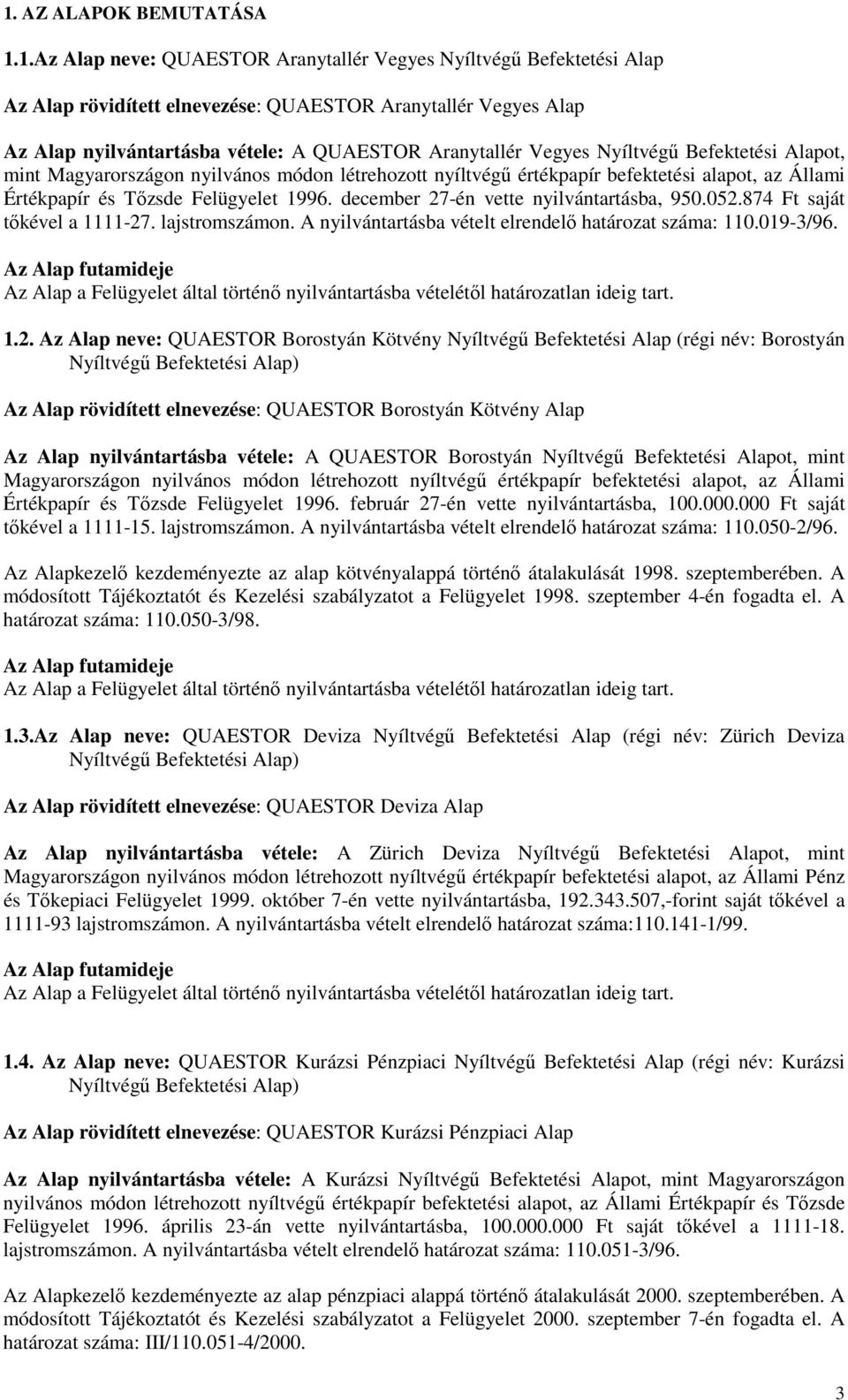 1. AZ ALAPOK BEMUTATÁSA

1.1.Az Alap neve: QUAESTOR Aranytallér Vegyes Nyíltvégű Befektetési Alap

Az Alap rövidített elnevezése: QUAESTOR Aranytallér Vegyes Alap

Az Alap nyilvántartásba vétele: A QUAESTOR Aranytallér Vegyes Nyíltvégű Befektetési Alapot, mint Magyarországon nyilvános módon létrehozott nyíltvégű értékpapír befektetési alapot, az Állami Értékpapír és Tőzsde Felügyelet 1996. december 27-én vette nyilvántartásba, 950.052.874 Ft saját tőkével a 1111-27. lajstromszámon. A nyilvántartásba vételt elrendelő határozat száma: 110.019-3/96.

Az Alap futamideje
Az Alap a Felügyelet által történő nyilvántartásba vételétől határozatlan ideig tart.

1.2. Az Alap neve: QUAESTOR Borostyán Kötvény Nyíltvégű Befektetési Alap (régi név: Borostyán Nyíltvégű Befektetési Alap)

Az Alap rövidített elnevezése: QUAESTOR Borostyán Kötvény Alap

Az Alap nyilvántartásba vétele: A QUAESTOR Borostyán Nyíltvégű Befektetési Alapot, mint Magyarországon nyilvános módon létrehozott nyíltvégű értékpapír befektetési alapot, az Állami Értékpapír és Tőzsde Felügyelet 1996. február 27-én vette nyilvántartásba, 100.000.000 Ft saját tőkével a 1111-15. lajstromszámon. A nyilvántartásba vételt elrendelő határozat száma: 110.050-2/96.

Az Alapkezelő kezdeményezte az alap kötvényalappá történő átalakulását 1998. szeptemberében. A módosított Tájékoztatót és Kezelési szabályzatot a Felügyelet 1998. szeptember 4-én fogadta el. A határozat száma: 110.050-3/98.

Az Alap futamideje
Az Alap a Felügyelet által történő nyilvántartásba vételétől határozatlan ideig tart.

1.3.Az Alap neve: QUAESTOR Deviza Nyíltvégű Befektetési Alap (régi név: Zürich Deviza Nyíltvégű Befektetési Alap)

Az Alap rövidített elnevezése: QUAESTOR Deviza Alap

Az Alap nyilvántartásba vétele: A Zürich Deviza Nyíltvégű Befektetési Alapot, mint Magyarországon nyilvános módon létrehozott nyíltvégű értékpapír befektetési alapot, az Állami Pénz és Tőkepiaci Felügyelet 1999. október 7-én vette nyilvántartásba, 192.343.507,-forint saját tőkével a 1111-93 lajstromszámon. A nyilvántartásba vételt elrendelő határozat száma:110.141-1/99.

Az Alap futamideje
Az Alap a Felügyelet által történő nyilvántartásba vételétől határozatlan ideig tart.

1.4. Az Alap neve: QUAESTOR Kurázsi Pénzpiaci Nyíltvégű Befektetési Alap (régi név: Kurázsi Nyíltvégű Befektetési Alap)

Az Alap rövidített elnevezése: QUAESTOR Kurázsi Pénzpiaci Alap

Az Alap nyilvántartásba vétele: A Kurázsi Nyíltvégű Befektetési Alapot, mint Magyarországon nyilvános módon létrehozott nyíltvégű értékpapír befektetési alapot, az Állami Értékpapír és Tőzsde Felügyelet 1996. április 23-án vette nyilvántartásba, 100.000.000 Ft saját tőkével a 1111-18. lajstromszámon. A nyilvántartásba vételt elrendelő határozat száma: 110.051-3/96.

Az Alapkezelő kezdeményezte az alap pénzpiaci alappá történő átalakulását 2000. szeptemberében. A módosított Tájékoztatót és Kezelési szabályzatot a Felügyelet 2000. szeptember 7-én fogadta el. A határozat száma: III/110.051-4/2000.

3